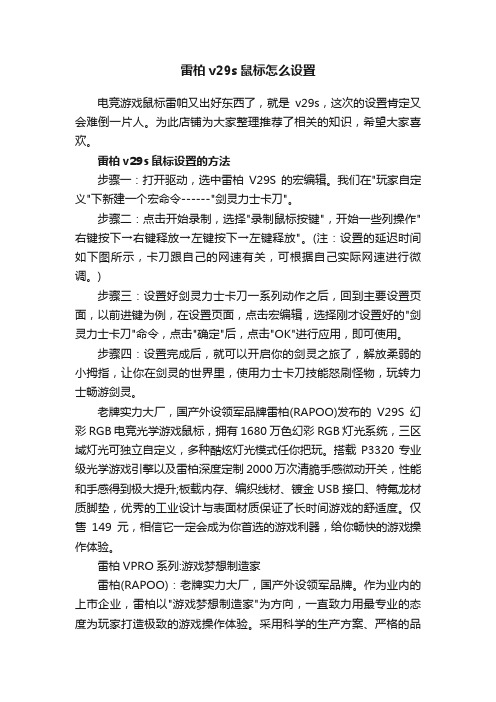 雷柏 v29s 鼠标怎么设置

电竞游戏鼠标雷帕又出好东西了，就是 v29s，这次的设置肯定又会难倒一片人。为此店铺为大家整理推荐了相关的知识，希望大家喜欢。

雷柏 v29s 鼠标设置的方法

步骤一：打开驱动，选中雷柏 V29S 的宏编辑。我们在"玩家自定义"下新建一个宏命令------"剑灵力士卡刀"。

步骤二：点击开始录制，选择"录制鼠标按键"，开始一些列操作"右键按下→右键释放→左键按下→左键释放"。(注：设置的延迟时间如下图所示，卡刀跟自己的网速有关，可根据自己实际网速进行微调。)

步骤三：设置好剑灵力士卡刀一系列动作之后，回到主要设置页面，以前进键为例，在设置页面，点击宏编辑，选择刚才设置好的"剑灵力士卡刀"命令，点击"确定"后，点击"OK"进行应用，即可使用。

步骤四：设置完成后，就可以开启你的剑灵之旅了，解放柔弱的小拇指，让你在剑灵的世界里，使用力士卡刀技能怒刷怪物，玩转力士畅游剑灵。

老牌实力大厂，国产外设领军品牌雷柏(RAPOO)发布的 V29S 幻彩 RGB 电竞光学游戏鼠标，拥有 1680 万色幻彩 RGB 灯光系统，三区域灯光可独立自定义，多种酷炫灯光模式任你把玩。搭载 P3320 专业级光学游戏引擎以及雷柏深度定制 2000 万次清脆手感微动开关，性能和手感得到极大提升;板载内存、编织线材、镀金 USB 接口、特氟龙材质脚垫，优秀的工业设计与表面材质保证了长时间游戏的舒适度。仅售 149 元，相信它一定会成为你首选的游戏利器，给你畅快的游戏操作体验。

雷柏 VPRO 系列:游戏梦想制造家

雷柏(RAPOO)：老牌实力大厂，国产外设领军品牌。作为业内的上市企业，雷柏以"游戏梦想制造家"为方向，一直致力用最专业的态度为玩家打造极致的游戏操作体验。采用科学的生产方案、严格的品